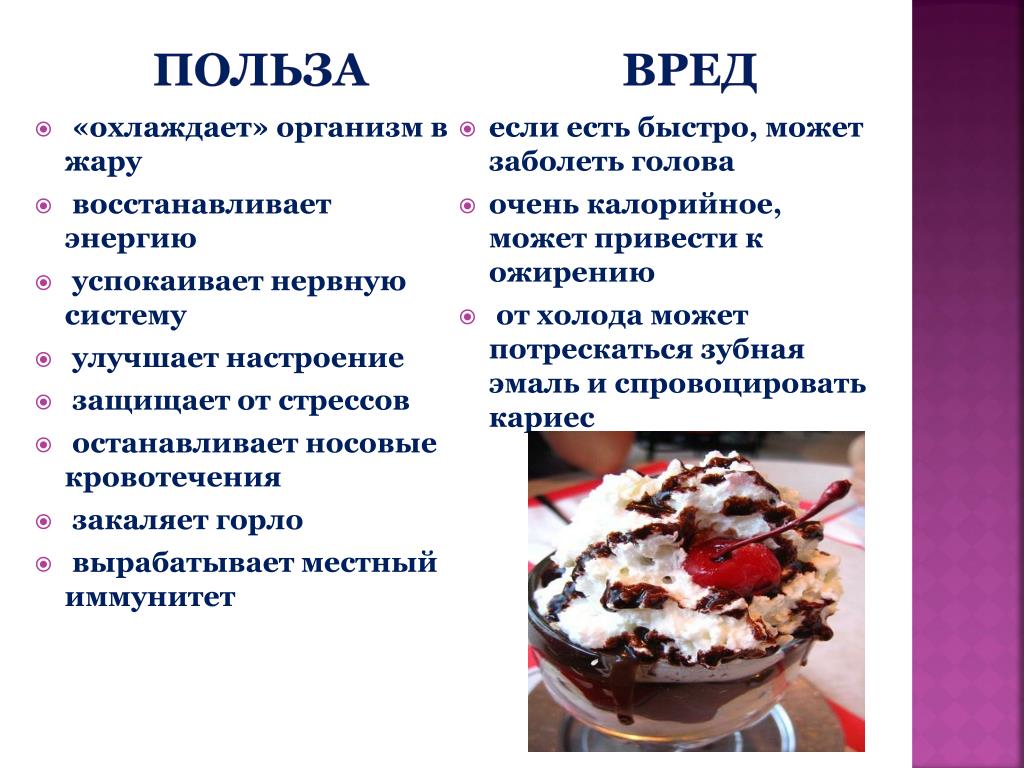 ПОЛЬЗА

• «охлаждает» организм в жару
• восстанавливает энергию
• успокаивает нервную систему
• улучшает настроение
• защищает от стрессов
• останавливает носовые кровотечения
• закаляет горло
• вырабатывает местный иммунитет

ВРЕД

• если есть быстро, может заболеть голова
• очень калорийное, может привести к ожирению
• от холода может потрескаться зубная эмаль и спровоцировать кариес